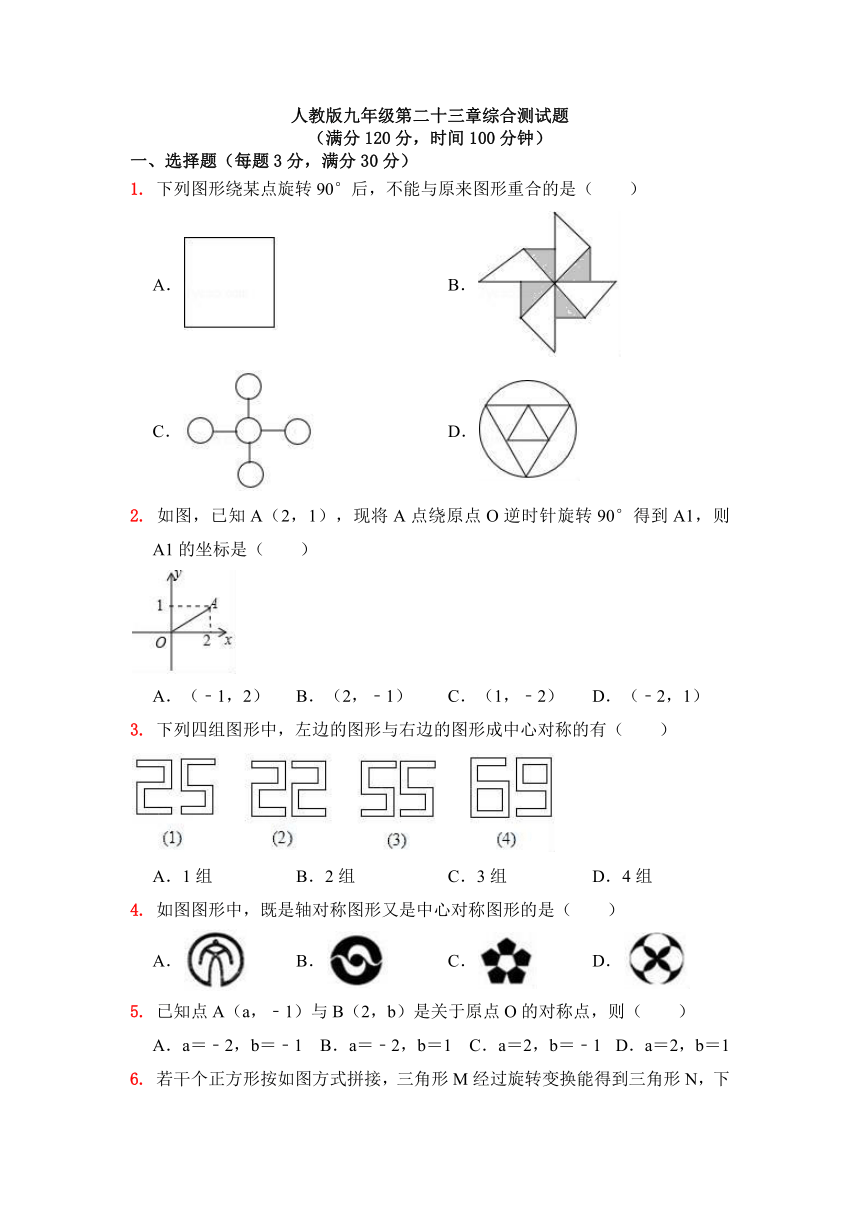 人教版九年级第二十三章综合测试题
（满分 120 分，时间 100 分钟）

一、选择题（每题 3 分，满分 30 分）

1. 下列图形绕某点旋转 90° 后，不能与原来图形重合的是（　　）

A.

B.

C.

D.

2. 如图，已知 A（2，1），现将 A 点绕原点 O 逆时针旋转 90° 得到 A1，则 A1 的坐标是（　　）

y 1 A O 2 x

A. （﹣1，2）　B. （2，﹣1）　C. （1，﹣2）　D. （﹣2，1）

3. 下列四组图形中，左边的图形与右边的图形成中心对称的有（　　）

25　22　55　69
(1)　(2)　(3)　(4)

A. 1 组　B. 2 组　C. 3 组　D. 4 组

4. 如图图形中，既是轴对称图形又是中心对称图形的是（　　）

A.　B.　C.　D.

5. 已知点 A（a，﹣1）与 B（2，b）是关于原点 O 的对称点，则（　　）

A. a=﹣2，b=﹣1　B. a=﹣2，b=1　C. a=2，b=﹣1　D. a=2，b=1

6. 若干个正方形按如图方式拼接，三角形 M 经过旋转变换能得到三角形 N，下